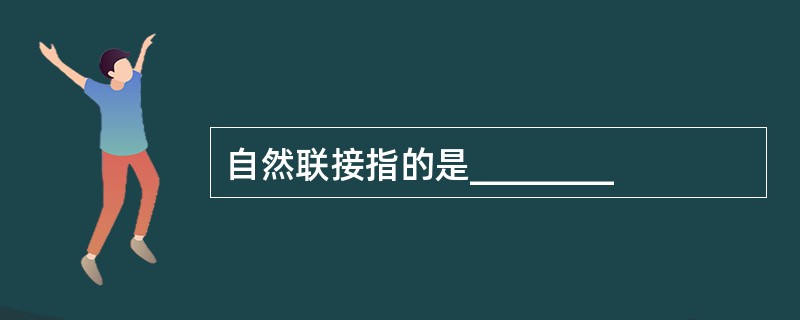 自然联接指的是________